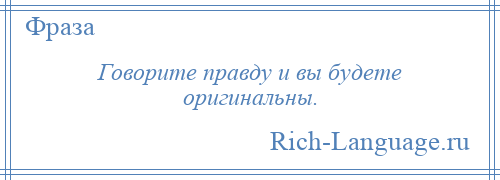 Фраза

Говорите правду и вы будете оригинальны.

Rich-Language.ru